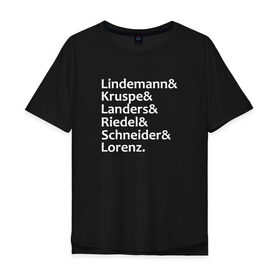 Lindemann&
Kruspe&
Landers&
Riedel&
Schneider&
Lorenz.